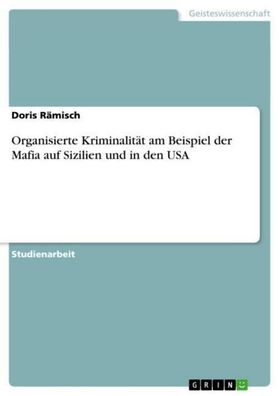 Geisteswissenschaft

Doris Rämisch

Organisierte Kriminalität am Beispiel der Mafia auf Sizilien und in den USA

Studienarbeit

GRIN